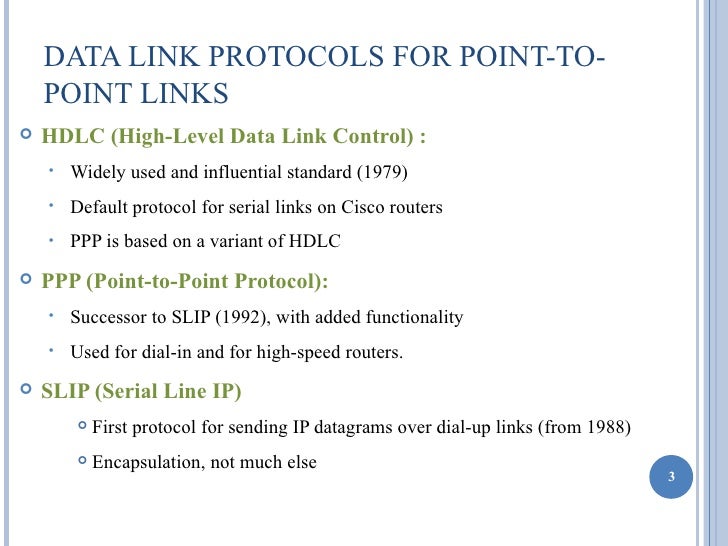 DATA LINK PROTOCOLS FOR POINT-TO-POINT LINKS

HDLC (High-Level Data Link Control) :

Widely used and influential standard (1979)

Default protocol for serial links on Cisco routers

PPP is based on a variant of HDLC

PPP (Point-to-Point Protocol):

Successor to SLIP (1992), with added functionality

Used for dial-in and for high-speed routers.

SLIP (Serial Line IP)

First protocol for sending IP datagrams over dial-up links (from 1988)

Encapsulation, not much else

3